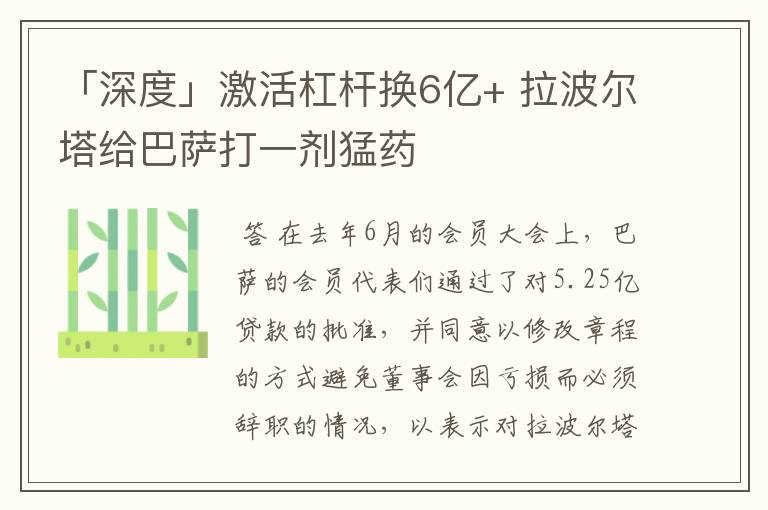 「深度」激活杠杆换6亿+ 拉波尔塔给巴萨打一剂猛药

答 在去年6月的会员大会上，巴萨的会员代表们通过了对5.25亿贷款的批准，并同意以修改章程的方式避免董事会因亏损而必须辞职的情况，以表示对拉波尔塔